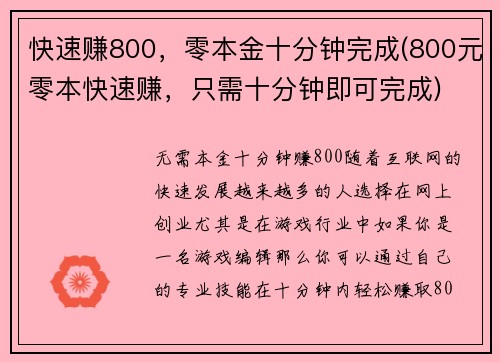 快速赚800，零本金十分钟完成(800元零本快速赚，只需十分钟即可完成)

无需本金十分钟赚800随着互联网的快速发展越来越多的人选择在网上创业尤其是在游戏行业中如果你是一名游戏编辑那么你可以通过自己的专业技能在十分钟内轻松赚取80